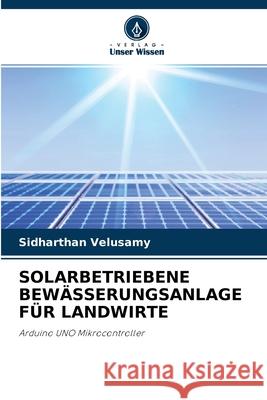 VERLAG
Unser Wissen

Sidharthan Velusamy

SOLARBETRIEBENE BEWÄSSERUNGSANLAGE FÜR LANDWIRTE

Arduino UNO Mikrocontroller

Kraina Książek